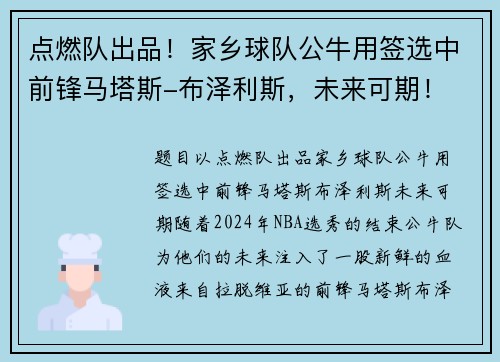 点燃队出品！家乡球队公牛用签选中前锋马塔斯-布泽利斯，未来可期！

题目以点燃队出品家乡球队公牛用签选中前锋马塔斯布泽利斯未来可期随着2024年NBA选秀的结束公牛队为他们的未来注入了一股新鲜的血液来自拉脱维亚的前锋马塔斯布泽